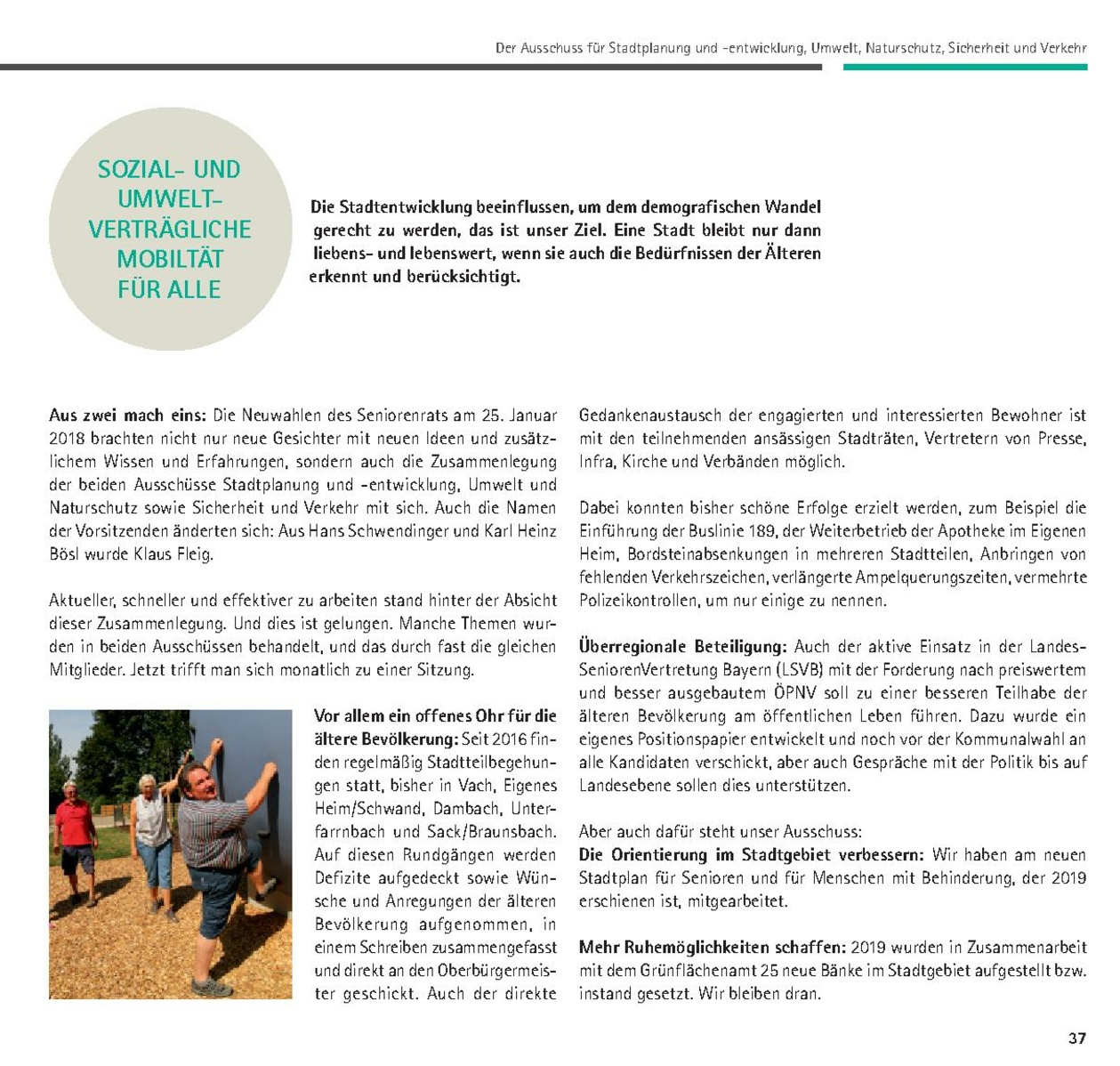 Der Ausschuss für Stadtplanung und -entwicklung, Umwelt, Naturschutz, Sicherheit und Verkehr

SOZIAL- UND UMWELT-VERTRÄGLICHE MOBILTÄT FÜR ALLE

Die Stadtentwicklung beeinflussen, um dem demografischen Wandel gerecht zu werden, das ist unser Ziel. Eine Stadt bleibt nur dann liebens- und lebenswert, wenn sie auch die Bedürfnissen der Älteren erkennt und berücksichtigt.

Aus zwei mach eins: Die Neuwahlen des Seniorenrats am 25. Januar 2018 brachten nicht nur neue Gesichter mit neuen Ideen und zusätzlichem Wissen und Erfahrungen, sondern auch die Zusammenlegung der beiden Ausschüsse Stadtplanung und -entwicklung, Umwelt und Naturschutz sowie Sicherheit und Verkehr mit sich. Auch die Namen der Vorsitzenden änderten sich: Aus Hans Schwendinger und Karl Heinz Bösl wurde Klaus Fleig.

Aktueller, schneller und effektiver zu arbeiten stand hinter der Absicht dieser Zusammenlegung. Und dies ist gelungen. Manche Themen wurden in beiden Ausschüssen behandelt, und das durch fast die gleichen Mitglieder. Jetzt trifft man sich monatlich zu einer Sitzung.

Vor allem ein offenes Ohr für die ältere Bevölkerung: Seit 2016 finden regelmäßig Stadtteilbegehungen statt, bisher in Vach, Eigenes Heim/Schwand, Dambach, Unterfarrnbach und Sack/Braunsbach. Auf diesen Rundgängen werden Defizite aufgedeckt sowie Wünsche und Anregungen der älteren Bevölkerung aufgenommen, in einem Schreiben zusammengefasst und direkt an den Oberbürgermeister geschickt. Auch der direkte Gedankenaustausch der engagierten und interessierten Bewohner ist mit den teilnehmenden ansässigen Stadträten, Vertretern von Presse, Infra, Kirche und Verbänden möglich.

Dabei konnten bisher schöne Erfolge erzielt werden, zum Beispiel die Einführung der Buslinie 189, der Weiterbetrieb der Apotheke im Eigenen Heim, Bordsteinabsenkungen in mehreren Stadtteilen, Anbringen von fehlenden Verkehrszeichen, verlängerte Ampelquerungszeiten, vermehrte Polizeikontrollen, um nur einige zu nennen.

Überregionale Beteiligung: Auch der aktive Einsatz in der LandesSeniorenVertretung Bayern (LSVB) mit der Forderung nach preiswertem und besser ausgebautem ÖPNV soll zu einer besseren Teilhabe der älteren Bevölkerung am öffentlichen Leben führen. Dazu wurde ein eigenes Positionspapier entwickelt und noch vor der Kommunalwahl an alle Kandidaten verschickt, aber auch Gespräche mit der Politik bis auf Landesebene sollen dies unterstützen.

Aber auch dafür steht unser Ausschuss:
Die Orientierung im Stadtgebiet verbessern: Wir haben am neuen Stadtplan für Senioren und für Menschen mit Behinderung, der 2019 erschienen ist, mitgearbeitet.

Mehr Ruhemöglichkeiten schaffen: 2019 wurden in Zusammenarbeit mit dem Grünflächenamt 25 neue Bänke im Stadtgebiet aufgestellt bzw. instand gesetzt. Wir bleiben dran.

37